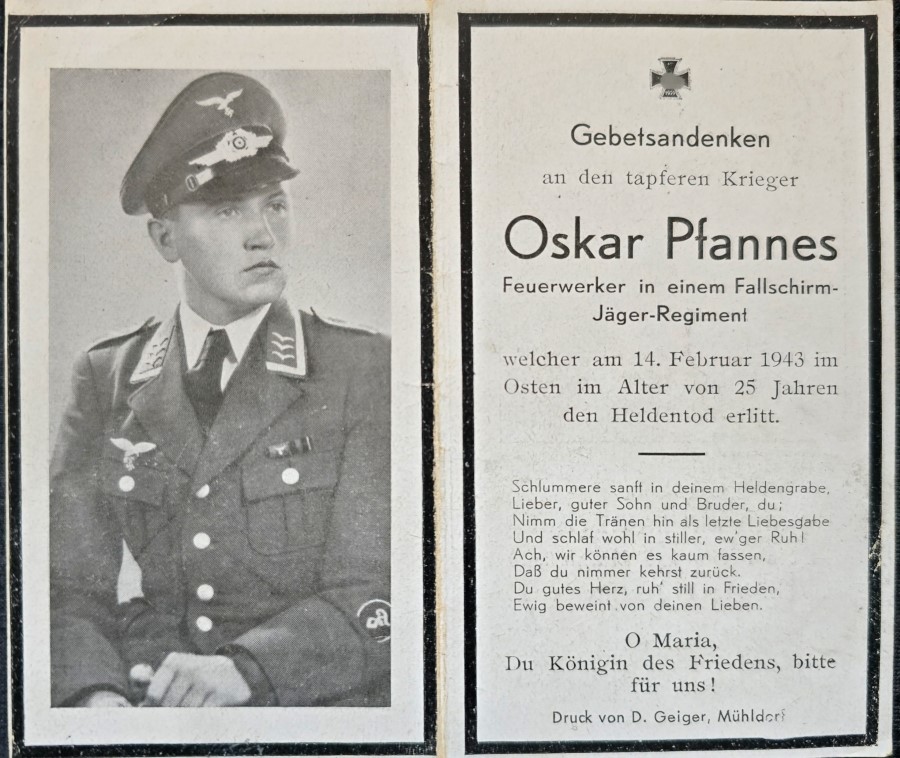 Gebetsandenken

an den tapferen Krieger

Oskar Pfannes

Feuerwerker in einem Fallschirm-Jäger-Regiment

welcher am 14. Februar 1943 im Osten im Alter von 25 Jahren den Heldentod erlitt.

Schlummere sanft in deinem Heldengrabe,
Lieber, guter Sohn und Bruder, du;
Nimm die Tränen hin als letzte Liebesgabe
Und schlaf wohl in stiller, ew'ger Ruh!
Ach, wir können es kaum fassen,
Daß du nimmer kehrst zurück.
Du gutes Herz, ruh' still in Frieden,
Ewig beweint von deinen Lieben.

O Maria,
Du Königin des Friedens, bitte für uns!

Druck von D. Geiger, Mühldorf